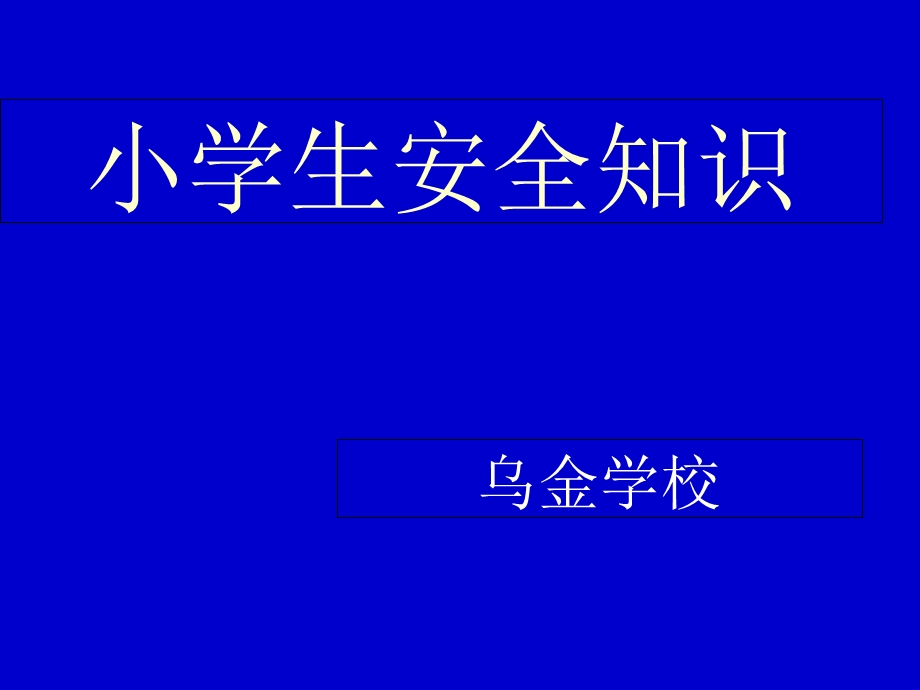 小学生安全知识

乌金学校